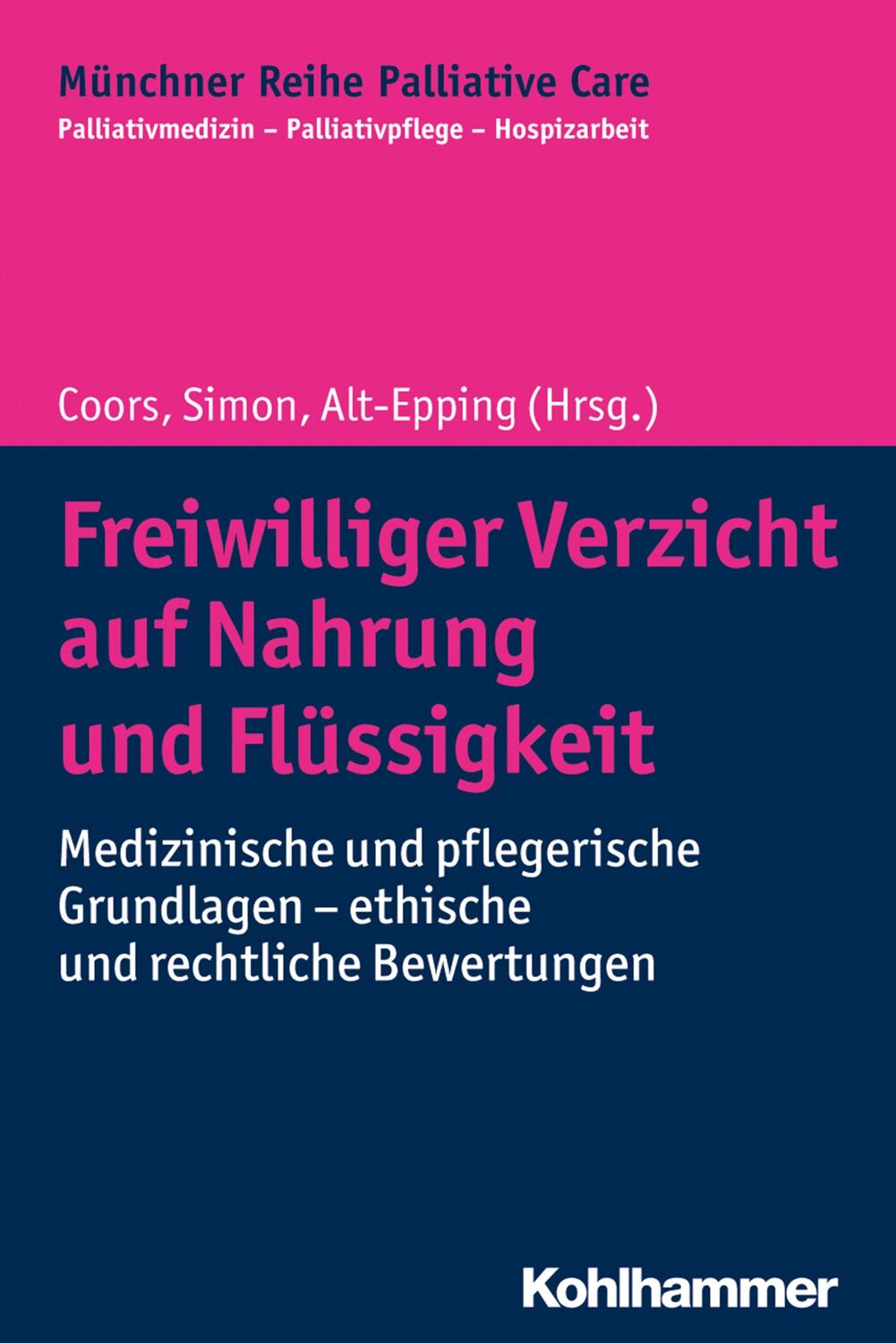 Münchner Reihe Palliative Care
Palliativmedizin – Palliativpflege – Hospizarbeit

Coors, Simon, Alt-Epping (Hrsg.)

Freiwilliger Verzicht auf Nahrung und Flüssigkeit

Medizinische und pflegerische Grundlagen – ethische und rechtliche Bewertungen

Kohlhammer